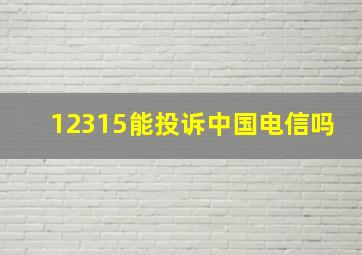 12315能投诉中国电信吗